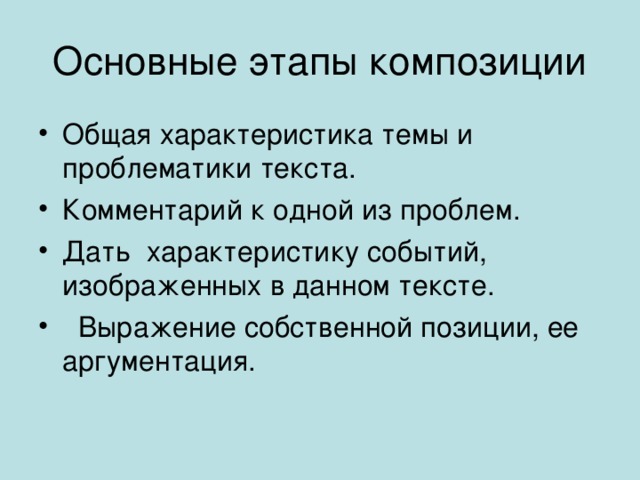 Основные этапы композиции

• Общая характеристика темы и проблематики текста.
• Комментарий к одной из проблем.
• Дать характеристику событий, изображенных в данном тексте.
• Выражение собственной позиции, ее аргументация.